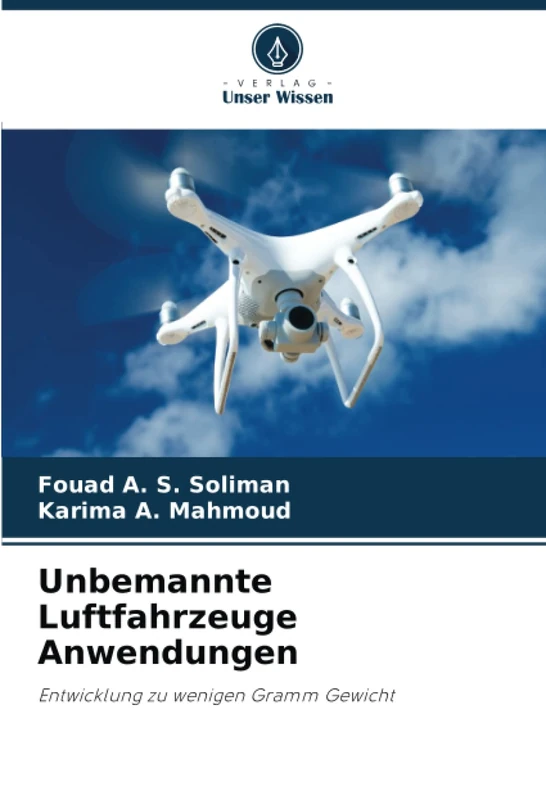 - VERLAG -
Unser Wissen

Fouad A. S. Soliman
Karima A. Mahmoud

Unbemannte Luftfahrzeuge Anwendungen

Entwicklung zu wenigen Gramm Gewicht